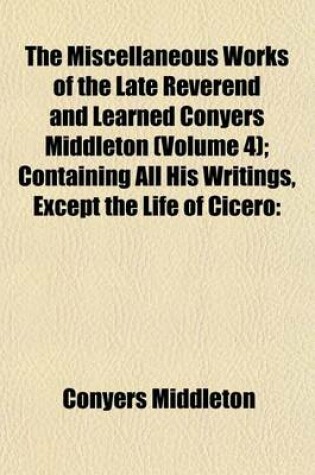 The Miscellaneous Works of the Late Reverend and Learned Conyers Middleton (Volume 4); Containing All His Writings, Except the Life of Cicero:

Conyers Middleton